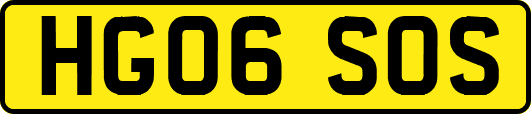 HG06 SOS